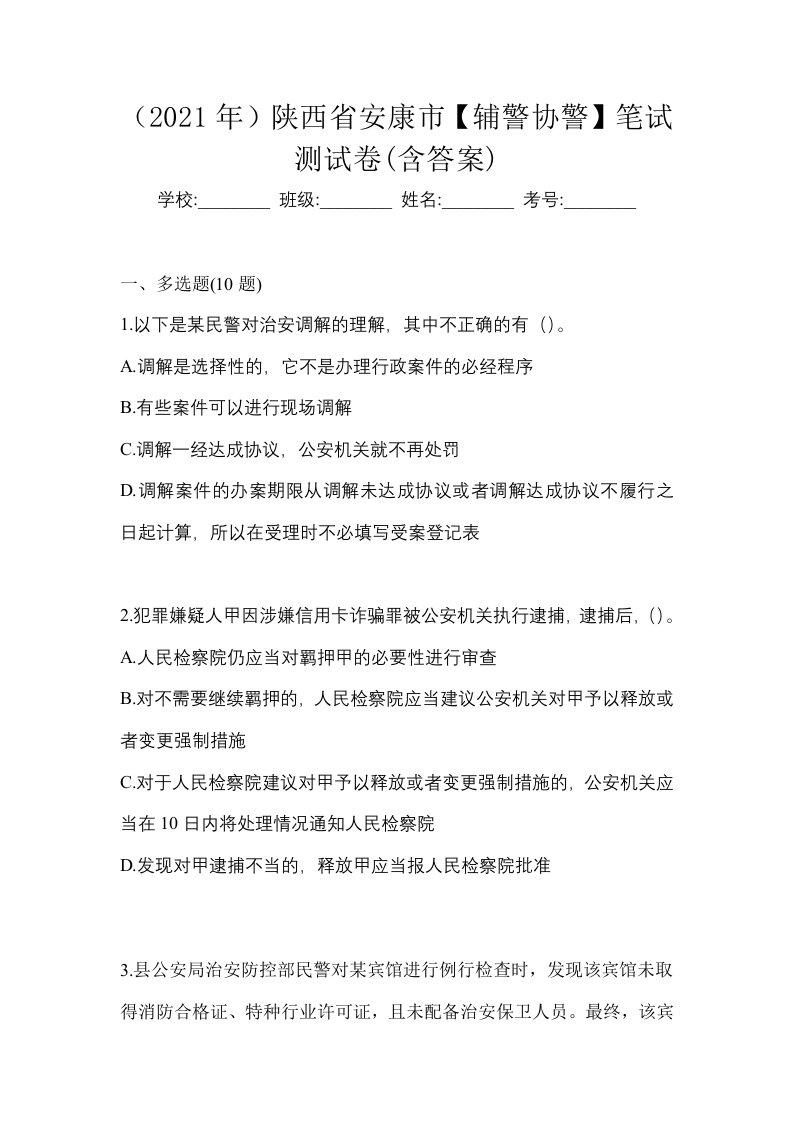 （2021 年）陕西省安康市【辅警协警】笔试测试卷(含答案)

学校:________ 班级:________ 姓名:________ 考号:________

一、多选题(10 题)

1.以下是某民警对治安调解的理解，其中不正确的有（）。

A.调解是选择性的，它不是办理行政案件的必经程序

B.有些案件可以进行现场调解

C.调解一经达成协议，公安机关就不再处罚

D.调解案件的办案期限从调解未达成协议或者调解达成协议不履行之日起计算，所以在受理时不必填写受案登记表

2.犯罪嫌疑人甲因涉嫌信用卡诈骗罪被公安机关执行逮捕，逮捕后，()。

A.人民检察院仍应当对羁押甲的必要性进行审查

B.对不需要继续羁押的，人民检察院应当建议公安机关对甲予以释放或者变更强制措施

C.对于人民检察院建议对甲予以释放或者变更强制措施的，公安机关应当在 10 日内将处理情况通知人民检察院

D.发现对甲逮捕不当的，释放甲应当报人民检察院批准

3.县公安局治安防控部民警对某宾馆进行例行检查时，发现该宾馆未取得消防合格证、特种行业许可证，且未配备治安保卫人员。最终，该宾